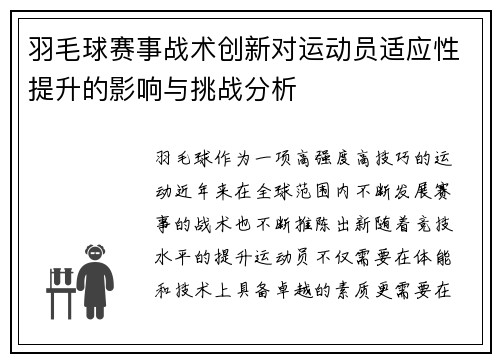 羽毛球赛事战术创新对运动员适应性提升的影响与挑战分析

羽毛球作为一项高强度高技巧的运动近年来在全球范围内不断发展赛事的战术也不断推陈出新随着竞技水平的提升运动员不仅需要在体能和技术上具备卓越的素质更需要在